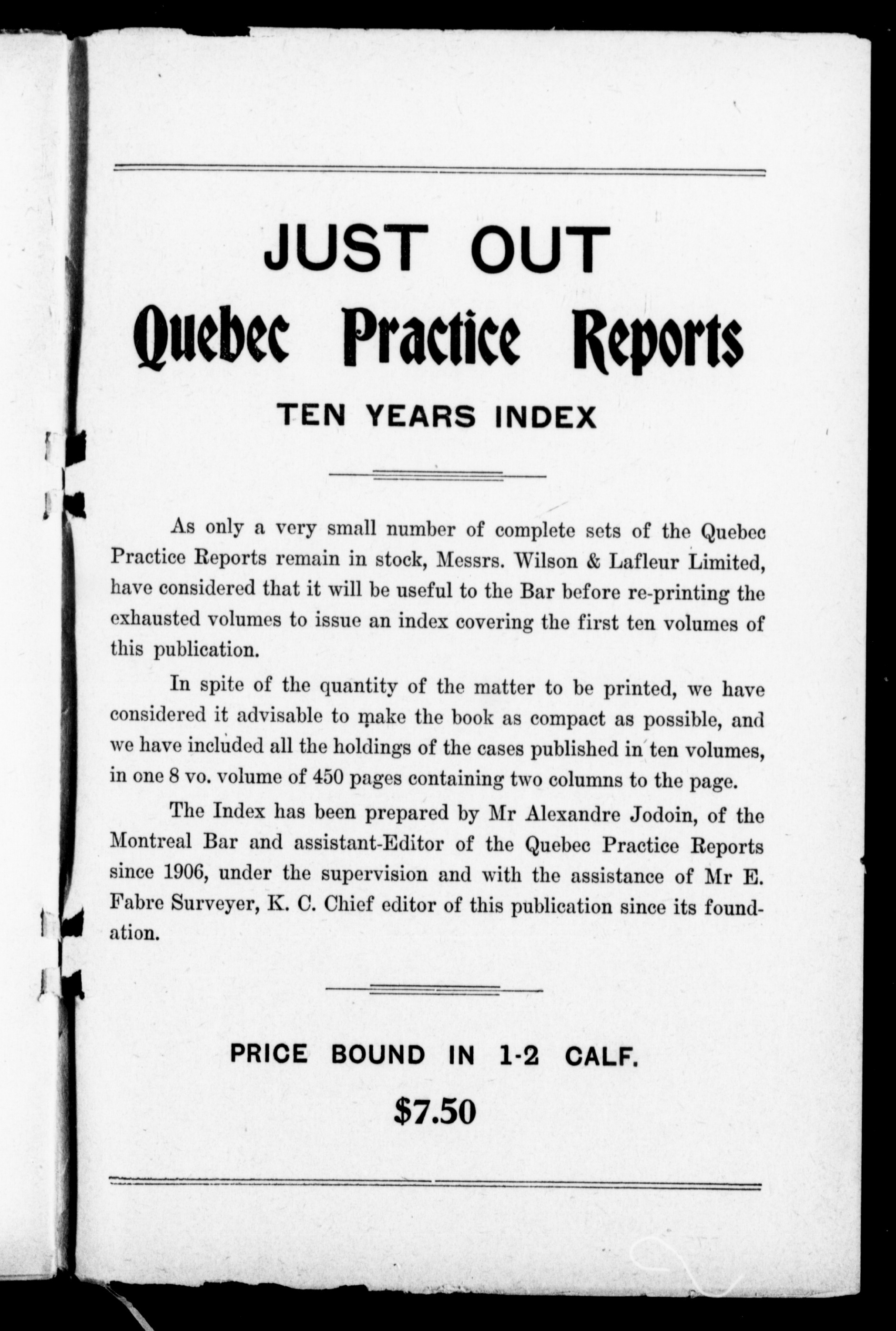 JUST OUT
Quebec Practice Reports
TEN YEARS INDEX

As only a very small number of complete sets of the Quebec Practice Reports remain in stock, Messrs. Wilson & Lafleur Limited, have considered that it will be useful to the Bar before re-printing the exhausted volumes to issue an index covering the first ten volumes of this publication.

In spite of the quantity of the matter to be printed, we have considered it advisable to make the book as compact as possible, and we have included all the holdings of the cases published in ten volumes, in one 8 vo. volume of 450 pages containing two columns to the page.

The Index has been prepared by Mr Alexandre Jodoin, of the Montreal Bar and assistant-Editor of the Quebec Practice Reports since 1906, under the supervision and with the assistance of Mr E. Fabre Surveyer, K. C. Chief editor of this publication since its foundation.

PRICE BOUND IN 1-2 CALF.
$7.50